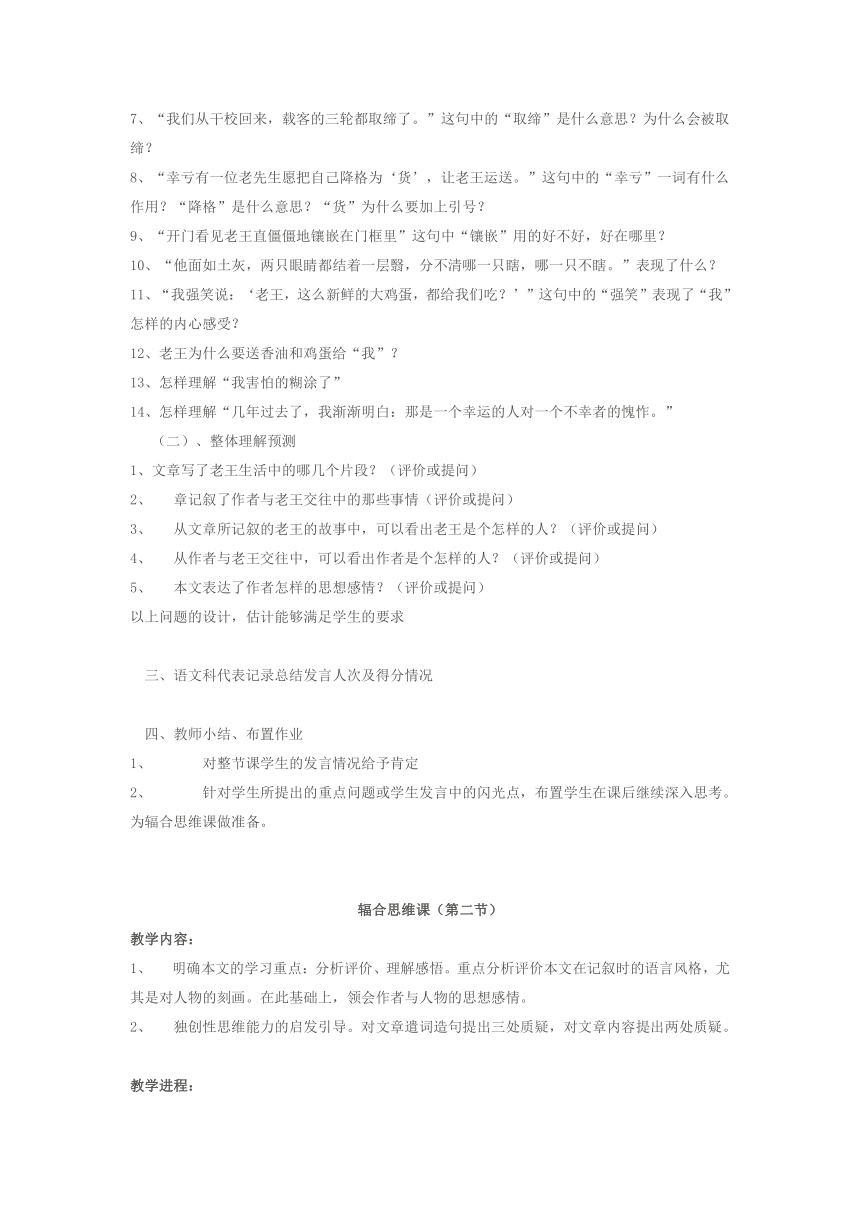 7、“我们从干校回来，载客的三轮都取缔了。”这句中的“取缔”是什么意思？为什么会被取缔？

8、“幸亏有一位老先生愿把自己降格为‘货’，让老王运送。”这句中的“幸亏”一词有什么作用？“降格”是什么意思？“货”为什么要加上引号？

9、“开门看见老王直僵僵地镶嵌在门框里”这句中“镶嵌”用的好不好，好在哪里？

10、“他面如土灰，两只眼睛都结着一层翳，分不清哪一只瞎，哪一只不瞎。”表现了什么？

11、“我强笑说：‘老王，这么新鲜的大鸡蛋，都给我们吃？’”这句中的“强笑”表现了“我”怎样的内心感受？

12、老王为什么要送香油和鸡蛋给“我”？

13、怎样理解“我害怕的糊涂了”

14、怎样理解“几年过去了，我渐渐明白：那是一个幸运的人对一个不幸者的愧怍。”

（二）、整体理解预测

1、文章写了老王生活中的哪几个片段？（评价或提问）

2、　章记叙了作者与老王交往中的那些事情（评价或提问）

3、　从文章所记叙的老王的故事中，可以看出老王是个怎样的人？（评价或提问）

4、　从作者与老王交往中，可以看出作者是个怎样的人？（评价或提问）

5、　本文表达了作者怎样的思想感情？（评价或提问）

以上问题的设计，估计能够满足学生的要求

三、语文科代表记录总结发言人次及得分情况

四、教师小结、布置作业

1、　对整节课学生的发言情况给予肯定

2、　针对学生所提出的重点问题或学生发言中的闪光点，布置学生在课后继续深入思考。为辐合思维课做准备。

辐合思维课（第二节）

教学内容：

1、　明确本文的学习重点：分析评价、理解感悟。重点分析评价本文在记叙时的语言风格，尤其是对人物的刻画。在此基础上，领会作者与人物的思想感情。

2、　独创性思维能力的启发引导。对文章遣词造句提出三处质疑，对文章内容提出两处质疑。

教学进程：